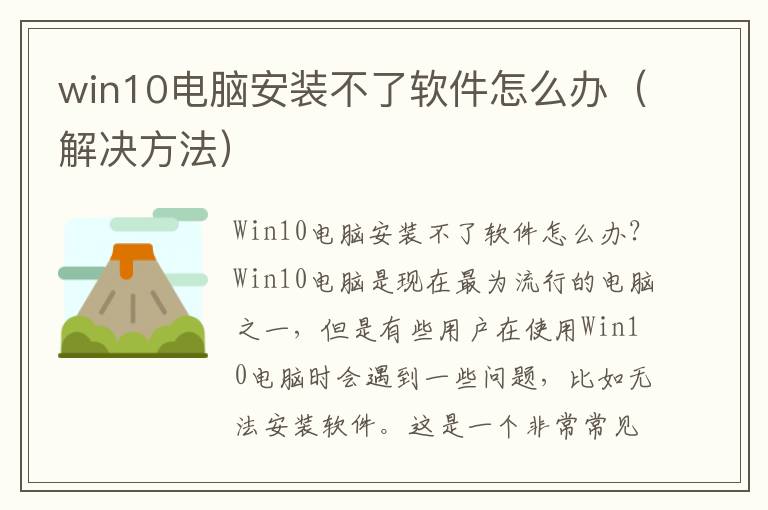 win10电脑安装不了软件怎么办（解决方法）

Win10电脑安装不了软件怎么办？Win10电脑是现在最为流行的电脑之一，但是有些用户在使用Win10电脑时会遇到一些问题，比如无法安装软件。这是一个非常常见